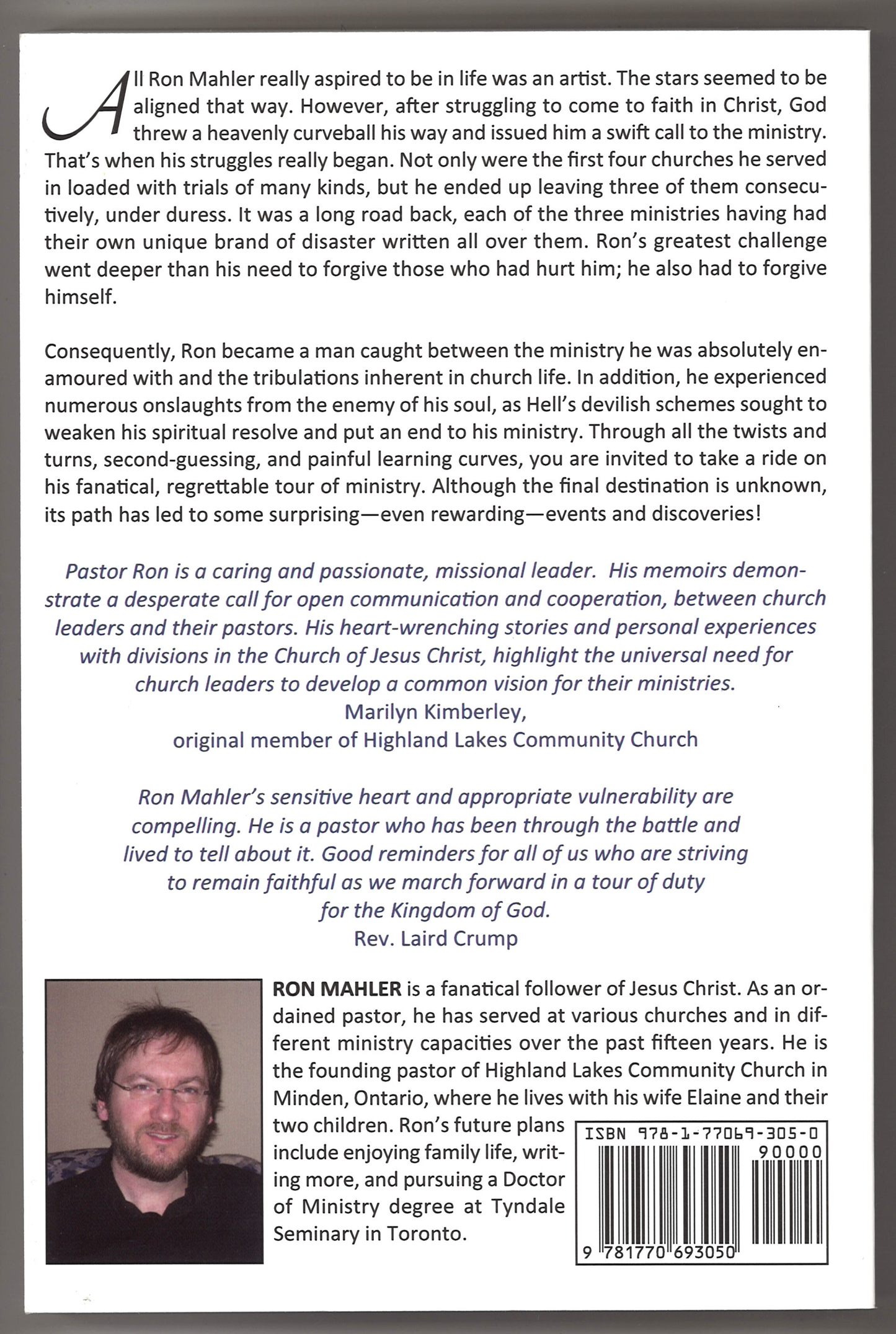 All Ron Mahler really aspired to be in life was an artist. The stars seemed to be aligned that way. However, after struggling to come to faith in Christ, God threw a heavenly curveball his way and issued him a swift call to the ministry. That's when his struggles really began. Not only were the first four churches he served in loaded with trials of many kinds, but he ended up leaving three of them consecutively, under duress. It was a long road back, each of the three ministries having had their own unique brand of disaster written all over them. Ron's greatest challenge went deeper than his need to forgive those who had hurt him; he also had to forgive himself.

Consequently, Ron became a man caught between the ministry he was absolutely enamoured with and the tribulations inherent in church life. In addition, he experienced numerous onslaughts from the enemy of his soul, as Hell's devilish schemes sought to weaken his spiritual resolve and put an end to his ministry. Through all the twists and turns, second-guessing, and painful learning curves, you are invited to take a ride on his fanatical, regrettable tour of ministry. Although the final destination is unknown, its path has led to some surprising—even rewarding—events and discoveries!

Pastor Ron is a caring and passionate, missional leader. His memoirs demonstrate a desperate call for open communication and cooperation, between church leaders and their pastors. His heart-wrenching stories and personal experiences with divisions in the Church of Jesus Christ, highlight the universal need for church leaders to develop a common vision for their ministries.
Marilyn Kimberley,
original member of Highland Lakes Community Church

Ron Mahler's sensitive heart and appropriate vulnerability are compelling. He is a pastor who has been through the battle and lived to tell about it. Good reminders for all of us who are striving to remain faithful as we march forward in a tour of duty for the Kingdom of God.
Rev. Laird Crump

RON MAHLER is a fanatical follower of Jesus Christ. As an ordained pastor, he has served at various churches and in different ministry capacities over the past fifteen years. He is the founding pastor of Highland Lakes Community Church in Minden, Ontario, where he lives with his wife Elaine and their two children. Ron's future plans include enjoying family life, writing more, and pursuing a Doctor of Ministry degree at Tyndale Seminary in Toronto.

ISBN 978-1-77069-305-0
90000
9 781770 693050